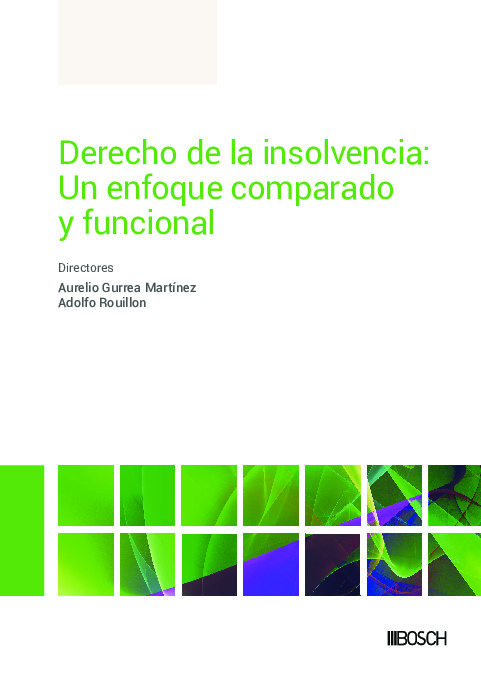 Derecho de la insolvencia: Un enfoque comparado y funcional

Directores

Aurelio Gurrea Martínez
Adolfo Rouillon

BOSCH